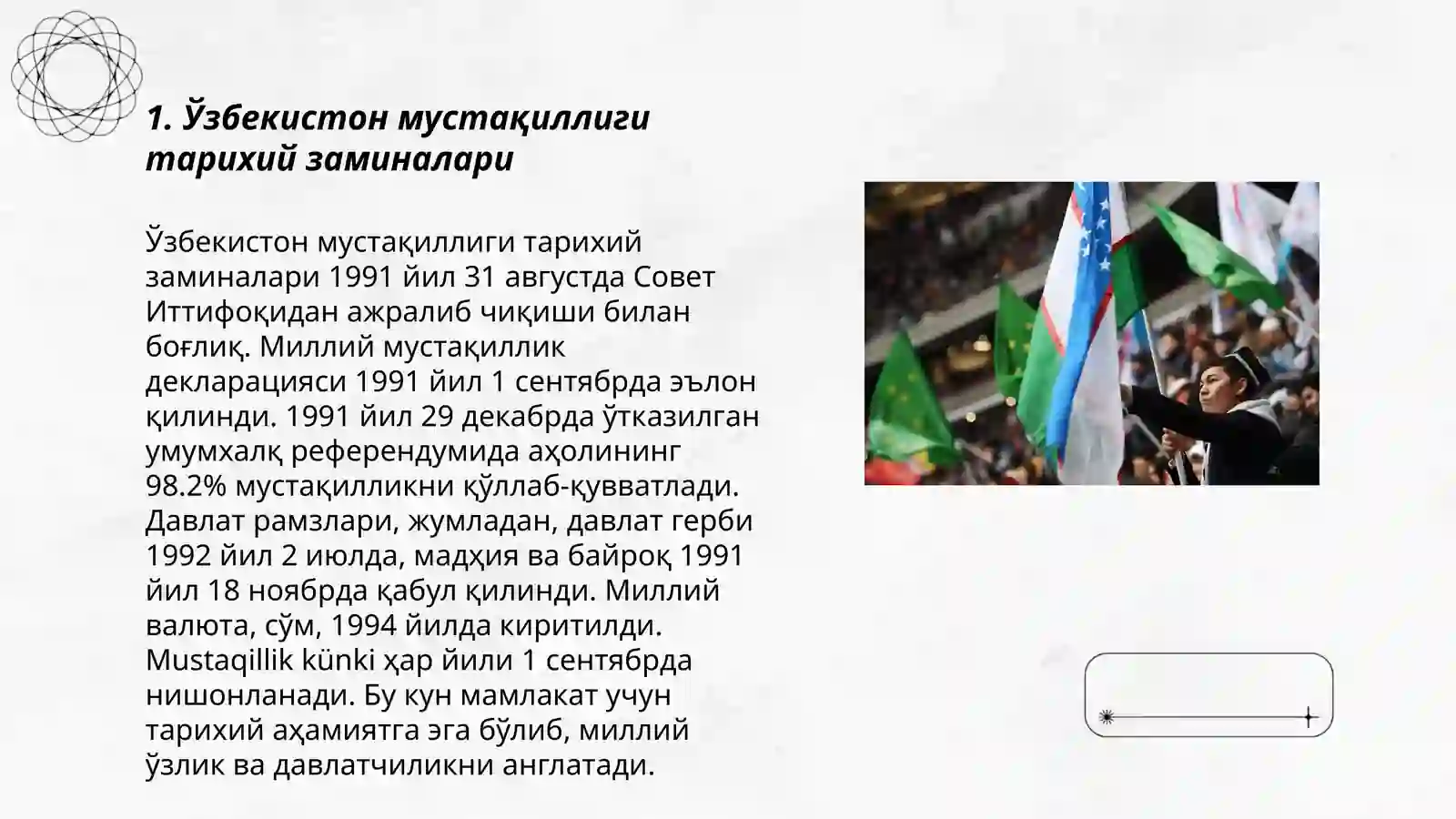 1. Ўзбекистон мустақиллиги тарихий заминалари

Ўзбекистон мустақиллиги тарихий заминалари 1991 йил 31 августда Совет Иттифоқидан ажралиб чиқиши билан боғлиқ. Миллий мустақиллик декларацияси 1991 йил 1 сентябрда эълон қилинди. 1991 йил 29 декабрда ўтказилган умумхалқ референдумида аҳолининг 98.2% мустақилликни қўллаб-қувватлади. Давлат рамзлари, жумладан, давлат герби 1992 йил 2 июлда, мадҳия ва байроқ 1991 йил 18 ноябрда қабул қилинди. Миллий валюта, сўм, 1994 йилда киритилди. Mustaqillik künki ҳар йили 1 сентябрда нишонланади. Бу кун мамлакат учун тарихий аҳамиятга эга бўлиб, миллий ўзлик ва давлатчиликни англатади.